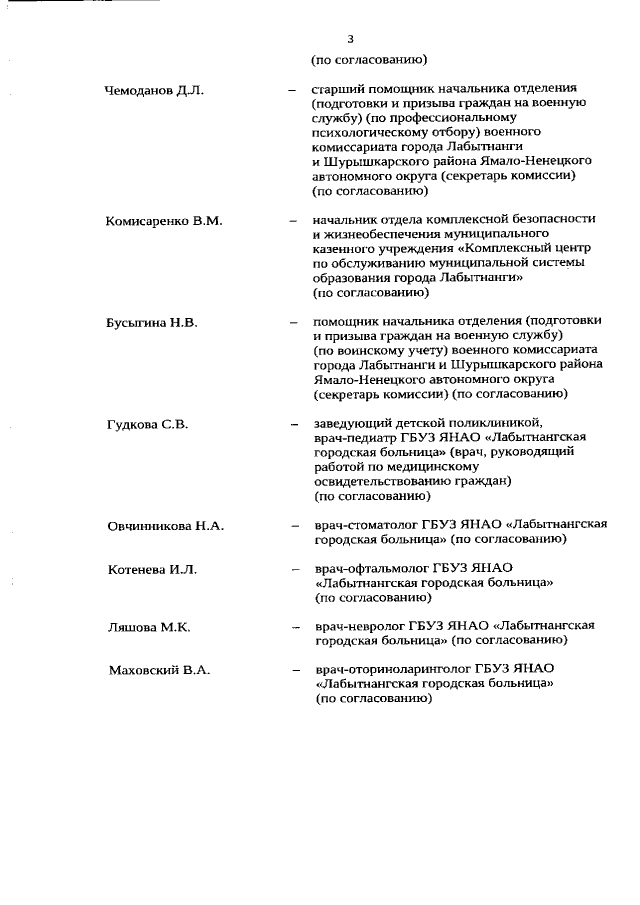 3

(по согласованию)

Чемоданов Д.Л. – старший помощник начальника отделения (подготовки и призыва граждан на военную службу) (по профессиональному психологическому отбору) военного комиссариата города Лабытнанги и Шурышкарского района Ямало-Ненецкого автономного округа (секретарь комиссии) (по согласованию)

Комисаренко В.М. – начальник отдела комплексной безопасности и жизнеобеспечения муниципального казенного учреждения «Комплексный центр по обслуживанию муниципальной системы образования города Лабытнанги» (по согласованию)

Бусыгина Н.В. – помощник начальника отделения (подготовки и призыва граждан на военную службу) (по воинскому учету) военного комиссариата города Лабытнанги и Шурышкарского района Ямало-Ненецкого автономного округа (секретарь комиссии) (по согласованию)

Гудкова С.В. – заведующий детской поликлиникой, врач-педиатр ГБУЗ ЯНАО «Лабытнангская городская больница» (врач, руководящий работой по медицинскому освидетельствованию граждан) (по согласованию)

Овчинникова Н.А. – врач-стоматолог ГБУЗ ЯНАО «Лабытнангская городская больница» (по согласованию)

Котенева И.Л. – врач-офтальмолог ГБУЗ ЯНАО «Лабытнангская городская больница» (по согласованию)

Ляшова М.К. – врач-невролог ГБУЗ ЯНАО «Лабытнангская городская больница» (по согласованию)

Маховский В.А. – врач-оториноларинголог ГБУЗ ЯНАО «Лабытнангская городская больница» (по согласованию)